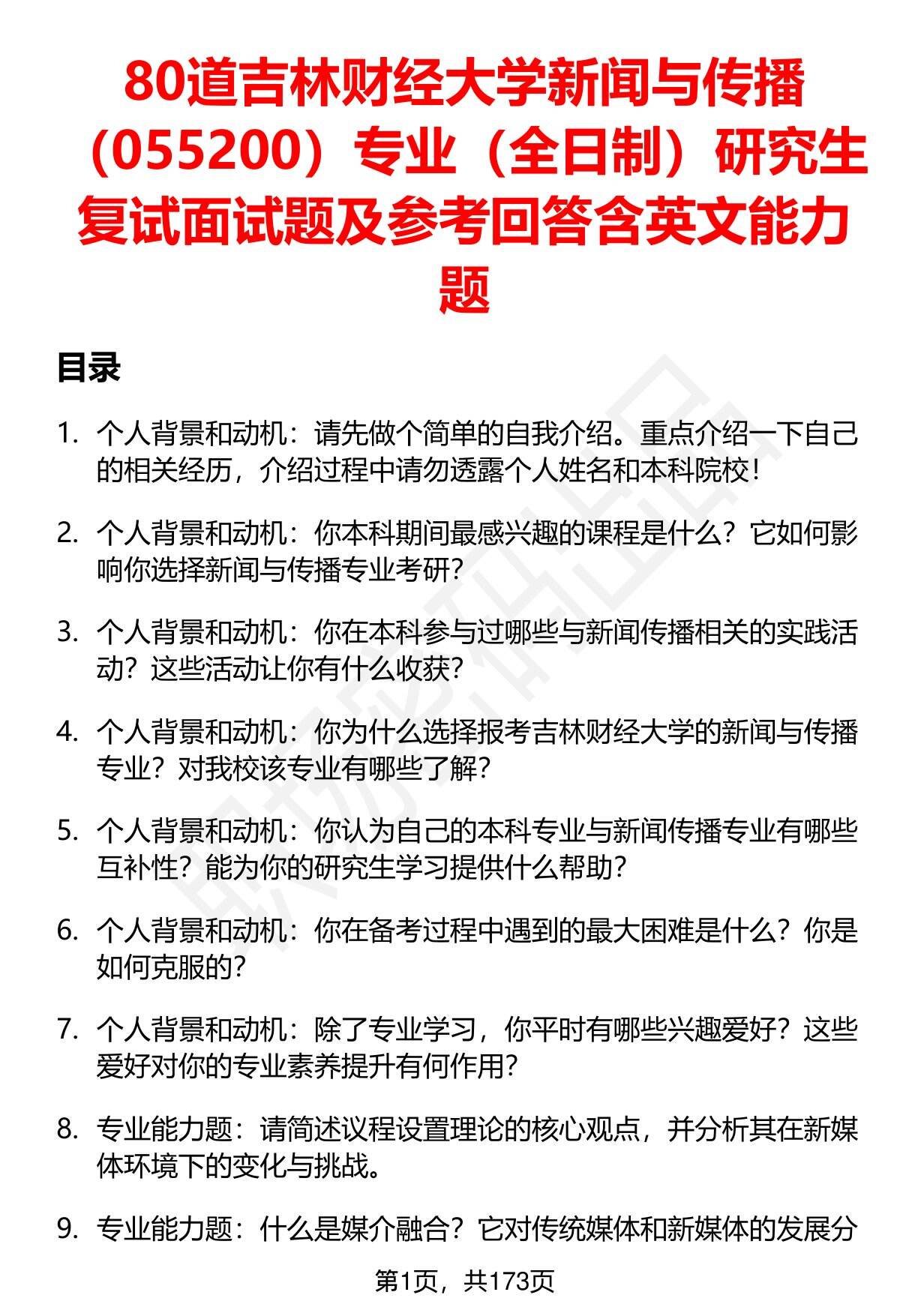 80道吉林财经大学新闻与传播（055200）专业（全日制）研究生复试面试题及参考回答含英文能力题

目录

1. 个人背景和动机：请先做个简单的自我介绍。重点介绍一下自己的相关经历，介绍过程中请勿透露个人姓名和本科院校！

2. 个人背景和动机：你本科期间最感兴趣的课程是什么？它如何影响你选择新闻与传播专业考研？

3. 个人背景和动机：你在本科参与过哪些与新闻传播相关的实践活动？这些活动让你有什么收获？

4. 个人背景和动机：你为什么选择报考吉林财经大学的新闻与传播专业？对我校该专业有哪些了解？

5. 个人背景和动机：你认为自己的本科专业与新闻传播专业有哪些互补性？能为你的研究生学习提供什么帮助？

6. 个人背景和动机：你在备考过程中遇到的最大困难是什么？你是如何克服的？

7. 个人背景和动机：除了专业学习，你平时有哪些兴趣爱好？这些爱好对你的专业素养提升有何作用？

8. 专业能力题：请简述议程设置理论的核心观点，并分析其在新媒体环境下的变化与挑战。

9. 专业能力题：什么是媒介融合？它对传统媒体和新媒体的发展分

第1页，共173页